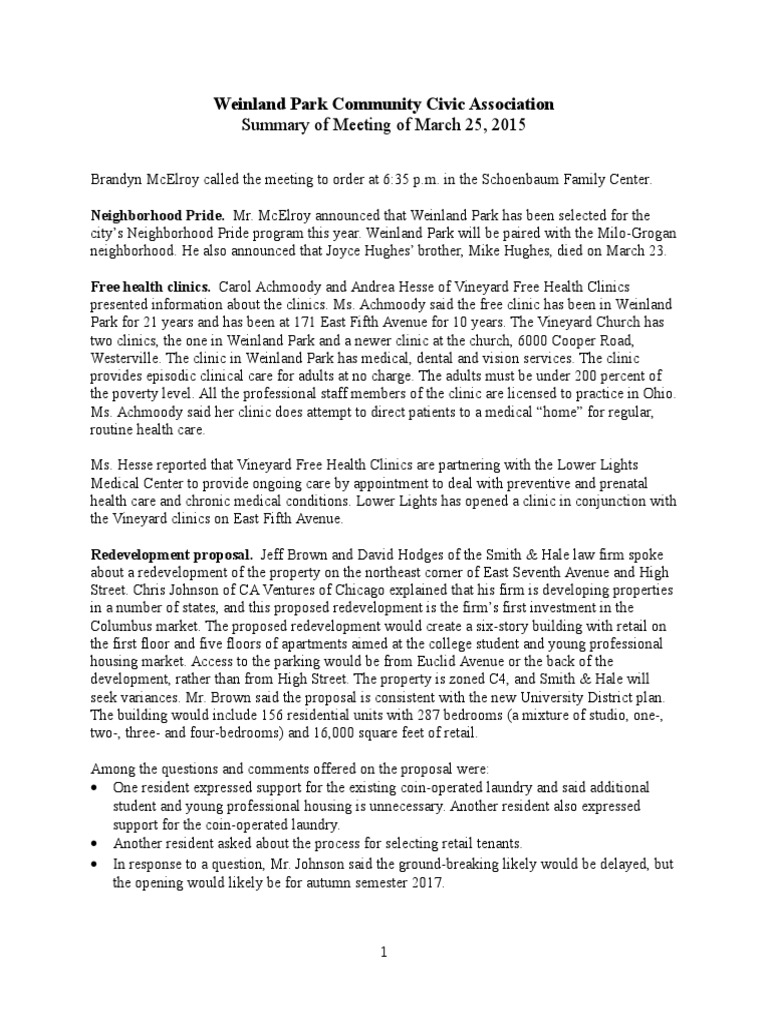 Weinland Park Community Civic Association
Summary of Meeting of March 25, 2015

Brandyn McElroy called the meeting to order at 6:35 p.m. in the Schoenbaum Family Center.

Neighborhood Pride. Mr. McElroy announced that Weinland Park has been selected for the city's Neighborhood Pride program this year. Weinland Park will be paired with the Milo-Grogan neighborhood. He also announced that Joyce Hughes' brother, Mike Hughes, died on March 23.

Free health clinics. Carol Achmoody and Andrea Hesse of Vineyard Free Health Clinics presented information about the clinics. Ms. Achmoody said the free clinic has been in Weinland Park for 21 years and has been at 171 East Fifth Avenue for 10 years. The Vineyard Church has two clinics, the one in Weinland Park and a newer clinic at the church, 6000 Cooper Road, Westerville. The clinic in Weinland Park has medical, dental and vision services. The clinic provides episodic clinical care for adults at no charge. The adults must be under 200 percent of the poverty level. All the professional staff members of the clinic are licensed to practice in Ohio. Ms. Achmoody said her clinic does attempt to direct patients to a medical "home" for regular, routine health care.

Ms. Hesse reported that Vineyard Free Health Clinics are partnering with the Lower Lights Medical Center to provide ongoing care by appointment to deal with preventive and prenatal health care and chronic medical conditions. Lower Lights has opened a clinic in conjunction with the Vineyard clinics on East Fifth Avenue.

Redevelopment proposal. Jeff Brown and David Hodges of the Smith & Hale law firm spoke about a redevelopment of the property on the northeast corner of East Seventh Avenue and High Street. Chris Johnson of CA Ventures of Chicago explained that his firm is developing properties in a number of states, and this proposed redevelopment is the firm's first investment in the Columbus market. The proposed redevelopment would create a six-story building with retail on the first floor and five floors of apartments aimed at the college student and young professional housing market. Access to the parking would be from Euclid Avenue or the back of the development, rather than from High Street. The property is zoned C4, and Smith & Hale will seek variances. Mr. Brown said the proposal is consistent with the new University District plan. The building would include 156 residential units with 287 bedrooms (a mixture of studio, one-, two-, three- and four-bedrooms) and 16,000 square feet of retail.

Among the questions and comments offered on the proposal were:
• One resident expressed support for the existing coin-operated laundry and said additional student and young professional housing is unnecessary. Another resident also expressed support for the coin-operated laundry.
• Another resident asked about the process for selecting retail tenants.
• In response to a question, Mr. Johnson said the ground-breaking likely would be delayed, but the opening would likely be for autumn semester 2017.

1